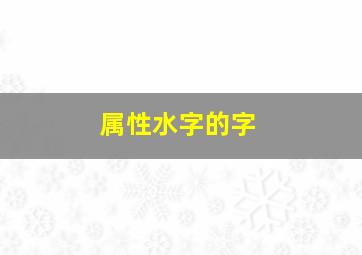 属性水字的字